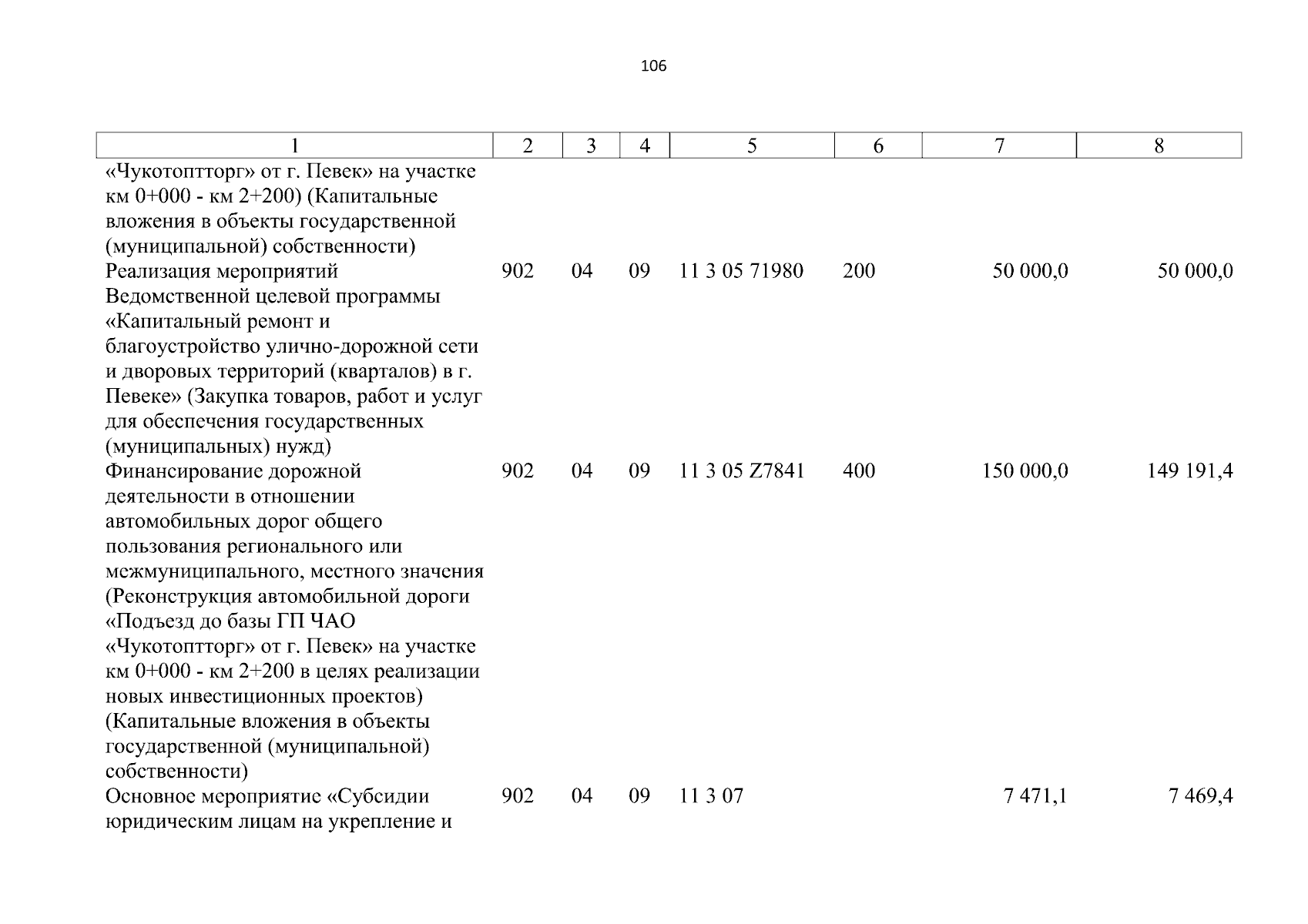 106

| 1 | 2 | 3 | 4 | 5 | 6 | 7 | 8 |
|---|---|---|---|---|---|---|---|
| «Чукотоптторг» от г. Певек» на участке км 0+000 - км 2+200) (Капитальные вложения в объекты государственной (муниципальной) собственности) | | | | | | | |
| Реализация мероприятий Ведомственной целевой программы «Капитальный ремонт и благоустройство улично-дорожной сети и дворовых территорий (кварталов) в г. Певеке» (Закупка товаров, работ и услуг для обеспечения государственных (муниципальных) нужд) | 902 | 04 | 09 | 11 3 05 71980 | 200 | 50 000,0 | 50 000,0 |
| Финансирование дорожной деятельности в отношении автомобильных дорог общего пользования регионального или межмуниципального, местного значения (Реконструкция автомобильной дороги «Подъезд до базы ГП ЧАО «Чукотоптторг» от г. Певек» на участке км 0+000 - км 2+200 в целях реализации новых инвестиционных проектов) (Капитальные вложения в объекты государственной (муниципальной) собственности) | 902 | 04 | 09 | 11 3 05 Z7841 | 400 | 150 000,0 | 149 191,4 |
| Основное мероприятие «Субсидии юридическим лицам на укрепление и | 902 | 04 | 09 | 11 3 07 | | 7 471,1 | 7 469,4 |